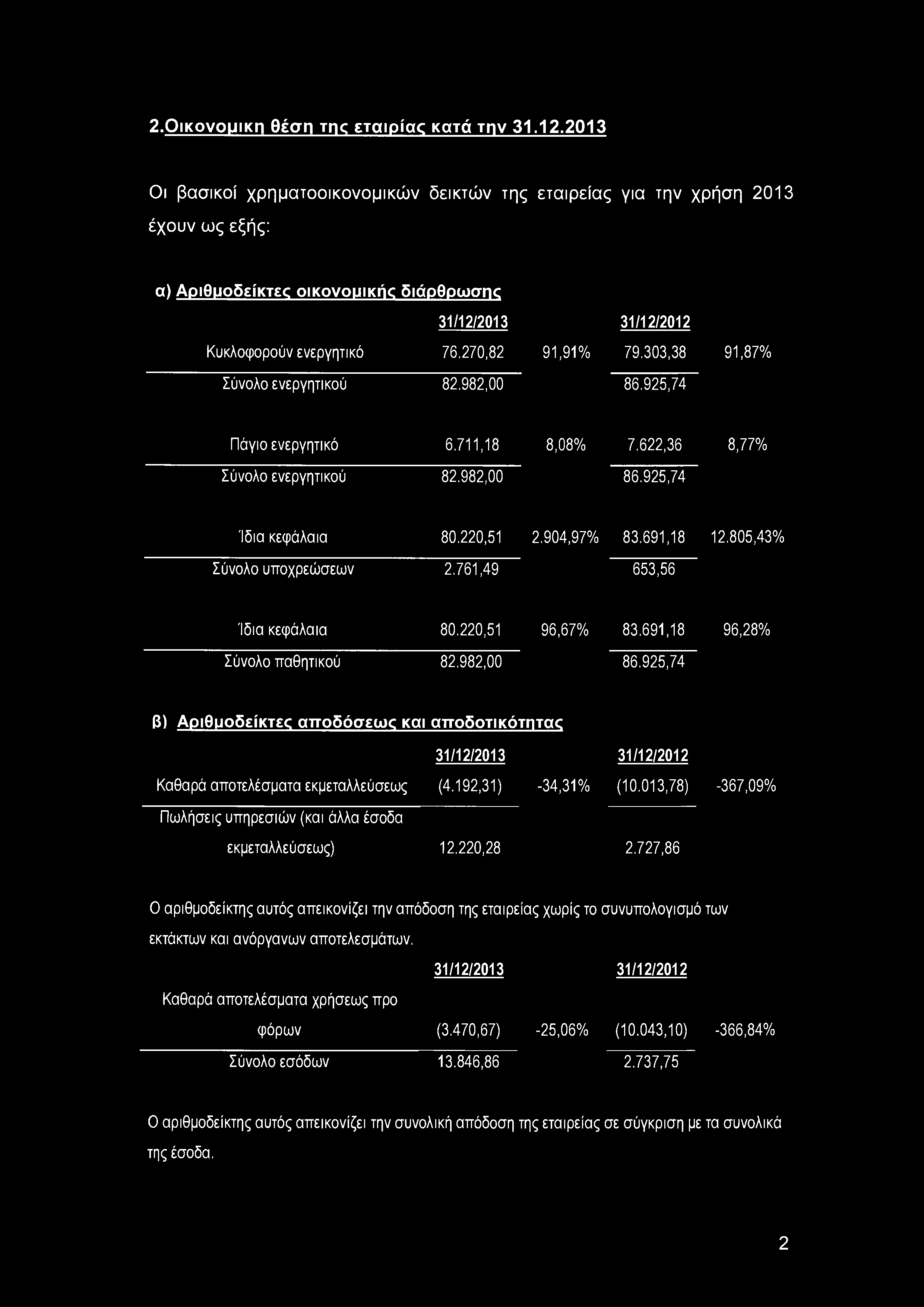 2.Οικονομικη θέση της εταιρίας κατά την 31.12.2013

Οι βασικοί χρηματοοικονομικών δεικτών της εταιρείας για την χρήση 2013 έχουν ως εξής:

α) Αριθμοδείκτες οικονομικής διάρθρωσης

| | 31/12/2013 | | 31/12/2012 | |
|---|---|---|---|---|
| Κυκλοφορούν ενεργητικό | 76.270,82 | 91,91% | 79.303,38 | 91,87% |
| Σύνολο ενεργητικού | 82.982,00 | | 86.925,74 | |
| Πάγιο ενεργητικό | 6.711,18 | 8,08% | 7.622,36 | 8,77% |
| Σύνολο ενεργητικού | 82.982,00 | | 86.925,74 | |
| Ίδια κεφάλαια | 80.220,51 | 2.904,97% | 83.691,18 | 12.805,43% |
| Σύνολο υποχρεώσεων | 2.761,49 | | 653,56 | |
| Ίδια κεφάλαια | 80.220,51 | 96,67% | 83.691,18 | 96,28% |
| Σύνολο παθητικού | 82.982,00 | | 86.925,74 | |

β) Αριθμοδείκτες αποδόσεως και αποδοτικότητας

| | 31/12/2013 | | 31/12/2012 | |
|---|---|---|---|---|
| Καθαρά αποτελέσματα εκμεταλλεύσεως | (4.192,31) | -34,31% | (10.013,78) | -367,09% |
| Πωλήσεις υπηρεσιών (και άλλα έσοδα εκμεταλλεύσεως) | 12.220,28 | | 2.727,86 | |

Ο αριθμοδείκτης αυτός απεικονίζει την απόδοση της εταιρείας χωρίς το συνυπολογισμό των εκτάκτων και ανόργανων αποτελεσμάτων.

| | 31/12/2013 | | 31/12/2012 | |
|---|---|---|---|---|
| Καθαρά αποτελέσματα χρήσεως προ φόρων | (3.470,67) | -25,06% | (10.043,10) | -366,84% |
| Σύνολο εσόδων | 13.846,86 | | 2.737,75 | |

Ο αριθμοδείκτης αυτός απεικονίζει την συνολική απόδοση της εταιρείας σε σύγκριση με τα συνολικά της έσοδα.

2